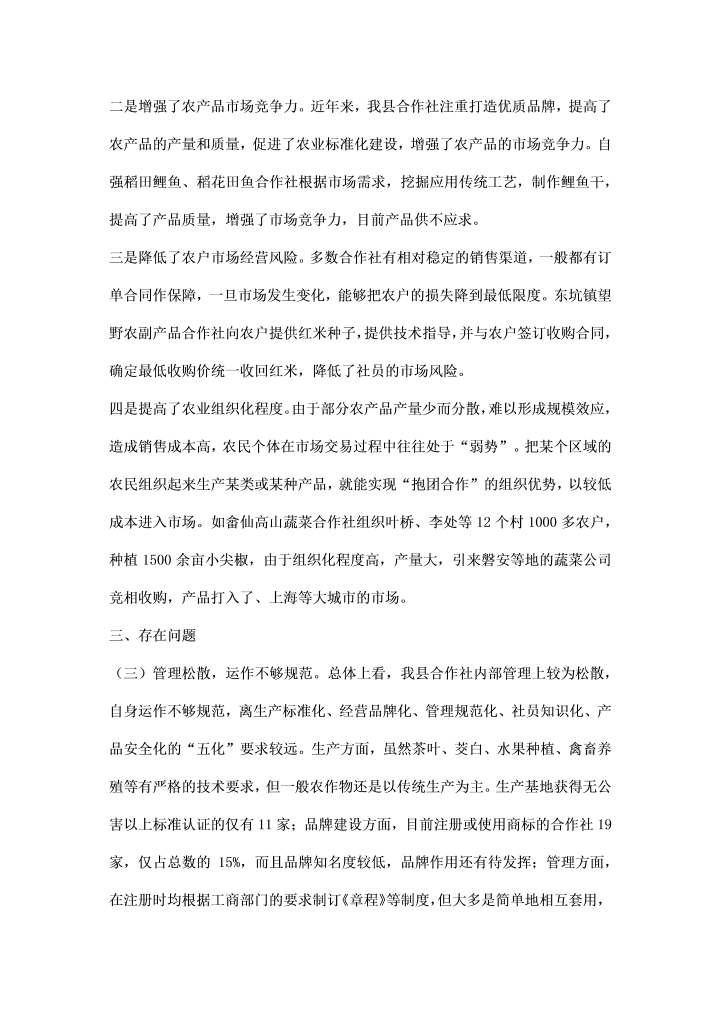 二是增强了农产品市场竞争力。近年来，我县合作社注重打造优质品牌，提高了农产品的产量和质量，促进了农业标准化建设，增强了农产品的市场竞争力。自强稻田鲤鱼、稻花田鱼合作社根据市场需求，挖掘应用传统工艺，制作鲤鱼干，提高了产品质量，增强了市场竞争力，目前产品供不应求。

三是降低了农户市场经营风险。多数合作社有相对稳定的销售渠道，一般都有订单合同作保障，一旦市场发生变化，能够把农户的损失降到最低限度。东坑镇望野农副产品合作社向农户提供红米种子，提供技术指导，并与农户签订收购合同，确定最低收购价统一收回红米，降低了社员的市场风险。

四是提高了农业组织化程度。由于部分农产品产量少而分散，难以形成规模效应，造成销售成本高，农民个体在市场交易过程中往往处于“弱势”。把某个区域的农民组织起来生产某类或某种产品，就能实现“抱团合作”的组织优势，以较低成本进入市场。如畲仙高山蔬菜合作社组织叶桥、李处等 12 个村 1000 多农户，种植 1500 余亩小尖椒，由于组织化程度高，产量大，引来磐安等地的蔬菜公司竞相收购，产品打入了、上海等大城市的市场。

三、存在问题

（三）管理松散，运作不够规范。总体上看，我县合作社内部管理上较为松散，自身运作不够规范，离生产标准化、经营品牌化、管理规范化、社员知识化、产品安全化的“五化”要求较远。生产方面，虽然茶叶、茭白、水果种植、禽畜养殖等有严格的技术要求，但一般农作物还是以传统生产为主。生产基地获得无公害以上标准认证的仅有 11 家；品牌建设方面，目前注册或使用商标的合作社 19 家，仅占总数的 15%，而且品牌知名度较低，品牌作用还有待发挥；管理方面，在注册时均根据工商部门的要求制订《章程》等制度，但大多是简单地相互套用，